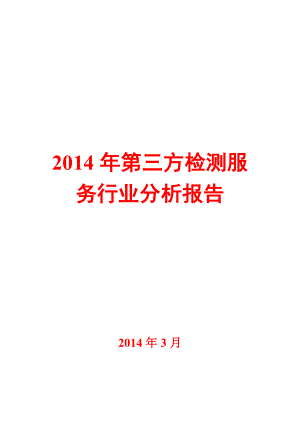 2014 年第三方检测服务行业分析报告

2014 年 3 月